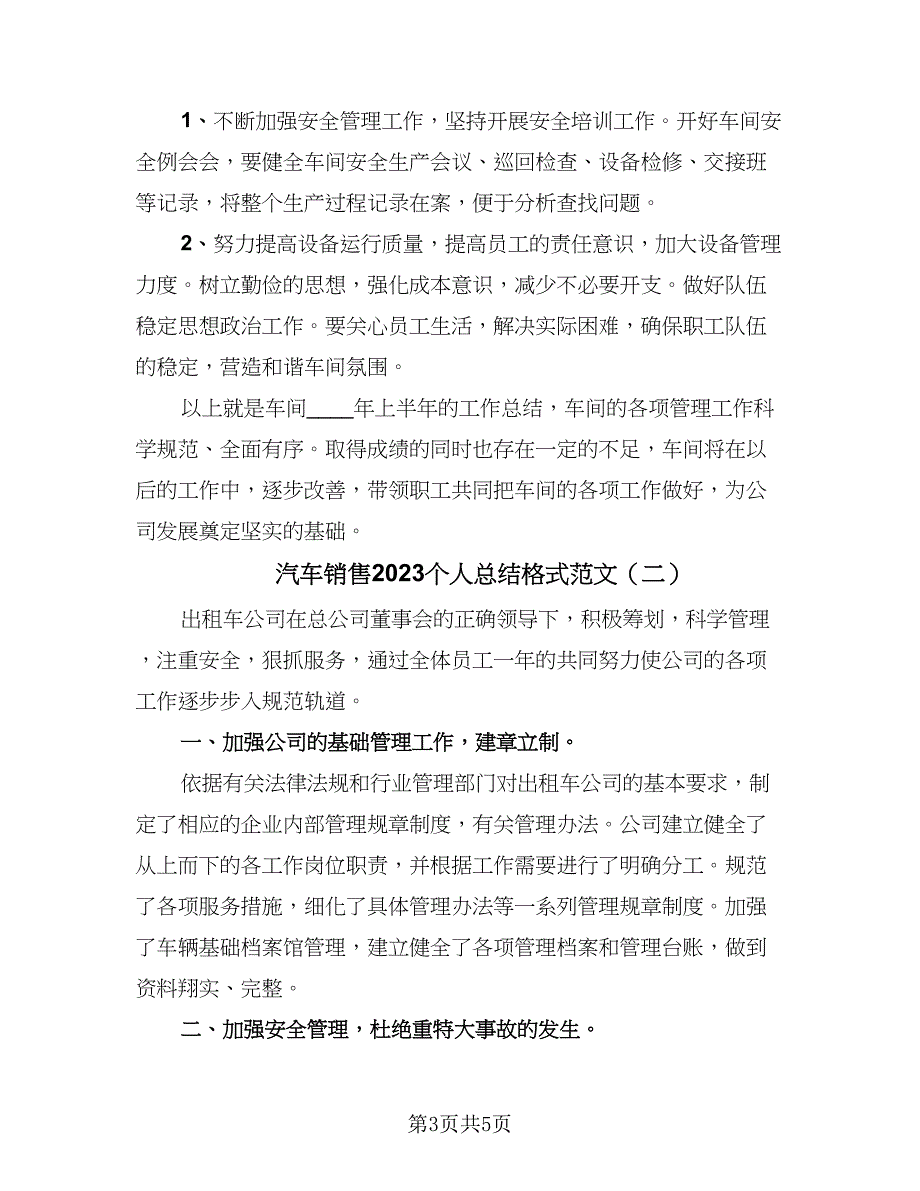 1、不断加强安全管理工作，坚持开展安全培训工作。开好车间安全例会会，要健全车间安全生产会议、巡回检查、设备检修、交接班等记录，将整个生产过程记录在案，便于分析查找问题。

2、努力提高设备运行质量，提高员工的责任意识，加大设备管理力度。树立勤俭的思想，强化成本意识，减少不必要开支。做好队伍稳定思想政治工作。要关心员工生活，解决实际困难，确保职工队伍的稳定，营造和谐车间氛围。

以上就是车间____年上半年的工作总结，车间的各项管理工作科学规范、全面有序。取得成绩的同时也存在一定的不足，车间将在以后的工作中，逐步改善，带领职工共同把车间的各项工作做好，为公司发展奠定坚实的基础。

汽车销售2023个人总结格式范文（二）

出租车公司在总公司董事会的正确领导下，积极筹划，科学管理，注重安全，狠抓服务，通过全体员工一年的共同努力使公司的各项工作逐步步入规范轨道。

一、加强公司的基础管理工作，建章立制。

依据有关法律法规和行业管理部门对出租车公司的基本要求，制定了相应的企业内部管理规章制度，有关管理办法。公司建立健全了从上而下的各工作岗位职责，并根据工作需要进行了明确分工。规范了各项服务措施，细化了具体管理办法等一系列管理规章制度。加强了车辆基础档案馆管理，建立健全了各项管理档案和管理台账，做到资料翔实、完整。

二、加强安全管理，杜绝重特大事故的发生。

第3页共5页